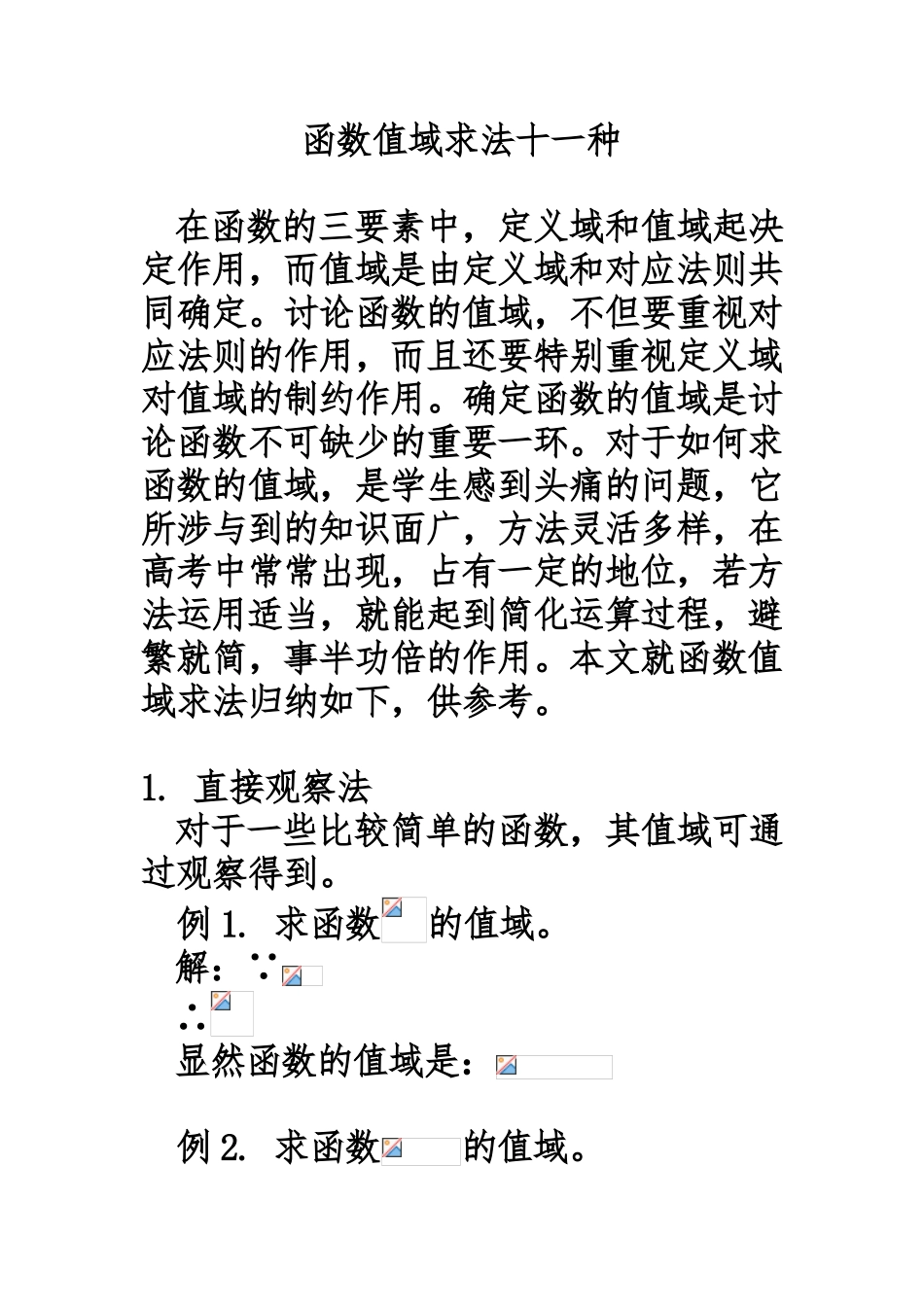 函数值域求法十一种

在函数的三要素中，定义域和值域起决定作用，而值域是由定义域和对应法则共同确定。讨论函数的值域，不但要重视对应法则的作用，而且还要特别重视定义域对值域的制约作用。确定函数的值域是讨论函数不可缺少的重要一环。对于如何求函数的值域，是学生感到头痛的问题，它所涉与到的知识面广，方法灵活多样，在高考中常常出现，占有一定的地位，若方法运用适当，就能起到简化运算过程，避繁就简，事半功倍的作用。本文就函数值域求法归纳如下，供参考。

1. 直接观察法

对于一些比较简单的函数，其值域可通过观察得到。

例 1. 求函数 的值域。

解：∵

∴

显然函数的值域是：

例 2. 求函数 的值域。